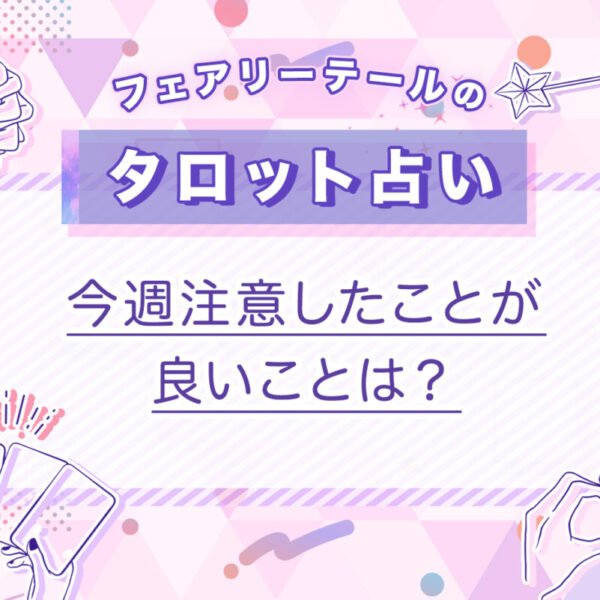 フェアリーテールの
タロット占い

今週注意したことが
良いことは？